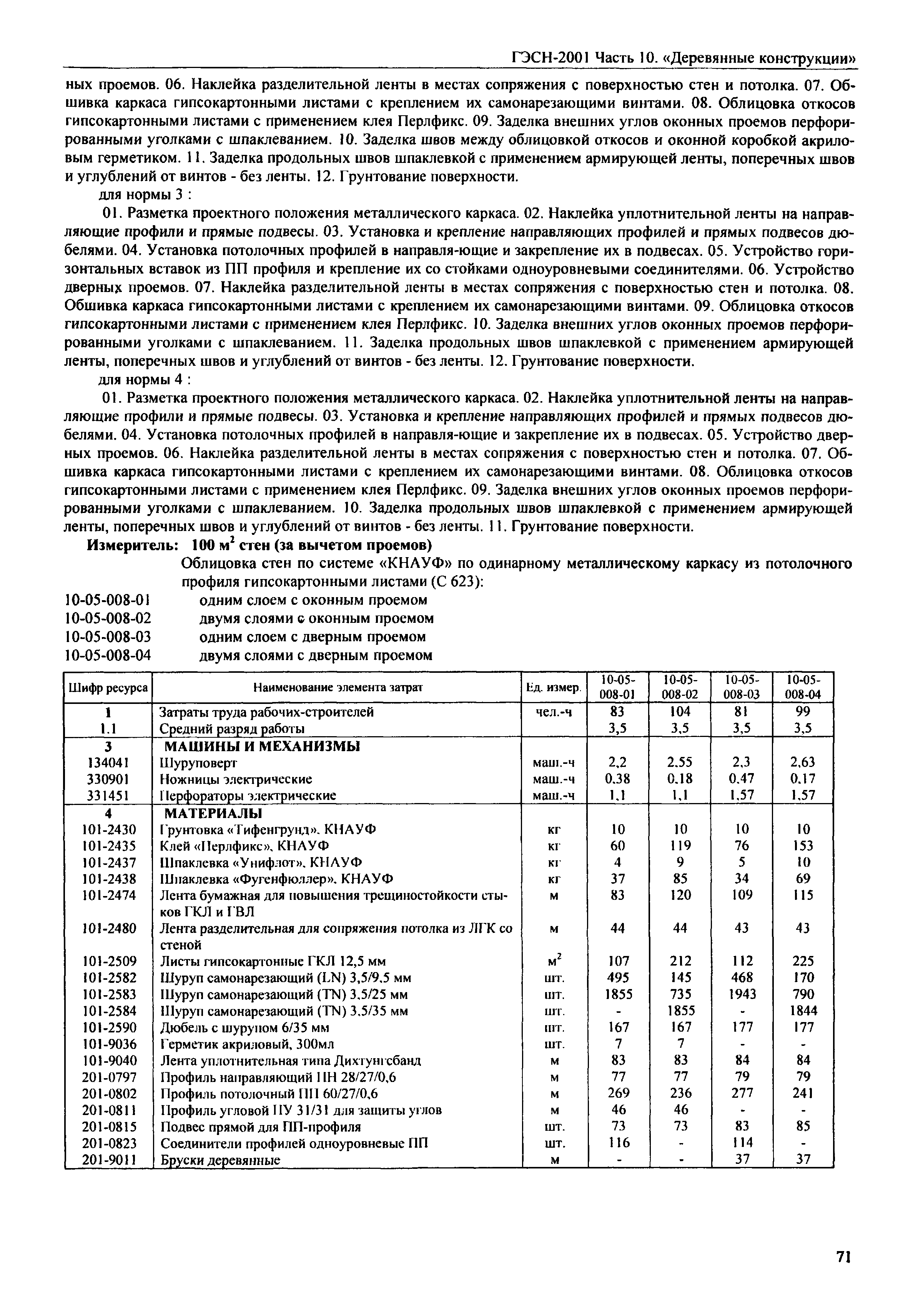 ГЭСН-2001 Часть 10. «Деревянные конструкции»

ных проемов. 06. Наклейка разделительной ленты в местах сопряжения с поверхностью стен и потолка. 07. Обшивка каркаса гипсокартонными листами с креплением их самонарезающими винтами. 08. Облицовка откосов гипсокартонными листами с применением клея Перлфикс. 09. Заделка внешних углов оконных проемов перфорированными уголками с шпаклеванием. 10. Заделка швов между облицовкой откосов и оконной коробкой акриловым герметиком. 11. Заделка продольных швов шпаклевкой с применением армирующей ленты, поперечных швов и углублений от винтов - без ленты. 12. Грунтование поверхности.

для нормы 3 :

01. Разметка проектного положения металлического каркаса. 02. Наклейка уплотнительной ленты на направляющие профили и прямые подвесы. 03. Установка и крепление направляющих профилей и прямых подвесов дюбелями. 04. Установка потолочных профилей в направля-ющие и закрепление их в подвесах. 05. Устройство горизонтальных вставок из ПП профиля и крепление их со стойками одноуровневыми соединителями. 06. Устройство дверных проемов. 07. Наклейка разделительной ленты в местах сопряжения с поверхностью стен и потолка. 08. Обшивка каркаса гипсокартонными листами с креплением их самонарезающими винтами. 09. Облицовка откосов гипсокартонными листами с применением клея Перлфикс. 10. Заделка внешних углов оконных проемов перфорированными уголками с шпаклеванием. 11. Заделка продольных швов шпаклевкой с применением армирующей ленты, поперечных швов и углублений от винтов - без ленты. 12. Грунтование поверхности.

для нормы 4 :

01. Разметка проектного положения металлического каркаса. 02. Наклейка уплотнительной ленты на направляющие профили и прямые подвесы. 03. Установка и крепление направляющих профилей и прямых подвесов дюбелями. 04. Установка потолочных профилей в направля-ющие и закрепление их в подвесах. 05. Устройство дверных проемов. 06. Наклейка разделительной ленты в местах сопряжения с поверхностью стен и потолка. 07. Обшивка каркаса гипсокартонными листами с креплением их самонарезающими винтами. 08. Облицовка откосов гипсокартонными листами с применением клея Перлфикс. 09. Заделка внешних углов оконных проемов перфорированными уголками с шпаклеванием. 10. Заделка продольных швов шпаклевкой с применением армирующей ленты, поперечных швов и углублений от винтов - без ленты. 11. Грунтование поверхности.

Измеритель: 100 $м^2$ стен (за вычетом проемов)

Облицовка стен по системе «КНАУФ» по одинарному металлическому каркасу из потолочного профиля гипсокартонными листами (С 623):

10-05-008-01 одним слоем с оконным проемом
10-05-008-02 двумя слоями с оконным проемом
10-05-008-03 одним слоем с дверным проемом
10-05-008-04 двумя слоями с дверным проемом

| Шифр ресурса | Наименование элемента затрат | Ед. измер. | 10-05-008-01 | 10-05-008-02 | 10-05-008-03 | 10-05-008-04 |
|---|---|---|---|---|---|---|
| 1 | Затраты труда рабочих-строителей | чел.-ч | 83 | 104 | 81 | 99 |
| 1.1 | Средний разряд работы | | 3,5 | 3,5 | 3,5 | 3,5 |
| 3 | МАШИНЫ И МЕХАНИЗМЫ | | | | | |
| 134041 | Шуруповерт | маш.-ч | 2,2 | 2,55 | 2,3 | 2,63 |
| 330901 | Ножницы электрические | маш.-ч | 0,38 | 0,18 | 0,47 | 0,17 |
| 331451 | Перфораторы электрические | маш.-ч | 1,1 | 1,1 | 1,57 | 1,57 |
| 4 | МАТЕРИАЛЫ | | | | | |
| 101-2430 | Грунтовка «Тифенгрунд», КНАУФ | кг | 10 | 10 | 10 | 10 |
| 101-2435 | Клей «Перлфикс», КНАУФ | кг | 60 | 119 | 76 | 153 |
| 101-2437 | Шпаклевка «Унифлот», КНАУФ | кг | 4 | 9 | 5 | 10 |
| 101-2438 | Шпаклевка «Фугенфюллер», КНАУФ | кг | 37 | 85 | 34 | 69 |
| 101-2474 | Лента бумажная для повышения трещиностойкости стыков ГКЛ и ГВЛ | м | 83 | 120 | 109 | 115 |
| 101-2480 | Лента разделительная для сопряжения потолка из ЛГК со стеной | м | 44 | 44 | 43 | 43 |
| 101-2509 | Листы гипсокартонные ГКЛ 12,5 мм | $м^2$ | 107 | 212 | 112 | 225 |
| 101-2582 | Шуруп самонарезающий (LN) 3,5/9,5 мм | шт. | 495 | 145 | 468 | 170 |
| 101-2583 | Шуруп самонарезающий (TN) 3,5/25 мм | шт. | 1855 | 735 | 1943 | 790 |
| 101-2584 | Шуруп самонарезающий (TN) 3,5/35 мм | шт. | - | 1855 | - | 1844 |
| 101-2590 | Дюбель с шурупом 6/35 мм | шт. | 167 | 167 | 177 | 177 |
| 101-9036 | Герметик акриловый, 300мл | шт. | 7 | 7 | - | - |
| 101-9040 | Лента уплотнительная типа Дихтунгсбанд | м | 83 | 83 | 84 | 84 |
| 201-0797 | Профиль направляющий ПН 28/27/0,6 | м | 77 | 77 | 79 | 79 |
| 201-0802 | Профиль потолочный ПП 60/27/0,6 | м | 269 | 236 | 277 | 241 |
| 201-0811 | Профиль угловой ПУ 31/31 для защиты углов | м | 46 | 46 | - | - |
| 201-0815 | Подвес прямой для ПП-профиля | шт. | 73 | 73 | 83 | 85 |
| 201-0823 | Соединители профилей одноуровневые ПП | шт. | 116 | - | 114 | - |
| 201-9011 | Бруски деревянные | м | - | - | 37 | 37 |

71